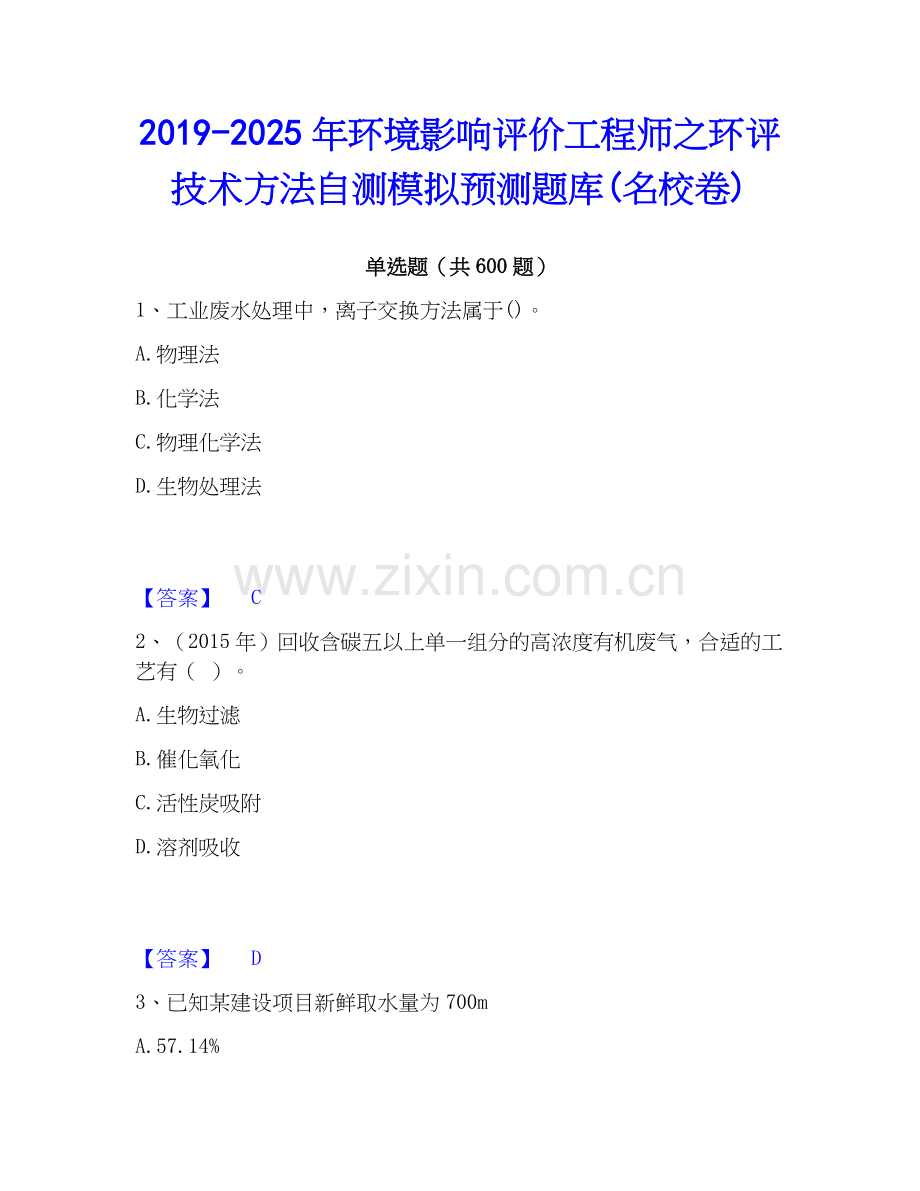 2019-2025 年环境影响评价工程师之环评技术方法自测模拟预测题库(名校卷)

单选题（共 600 题）

1、工业废水处理中，离子交换方法属于()。

A.物理法

B.化学法

C.物理化学法

D.生物处理法

www.zixin.com.cn

【答案】 C

2、（2015 年）回收含碳五以上单一组分的高浓度有机废气，合适的工艺有（ ）。

A.生物过滤

B.催化氧化

C.活性炭吸附

D.溶剂吸收

【答案】 D

3、已知某建设项目新鲜取水量为 700m

A.57.14%